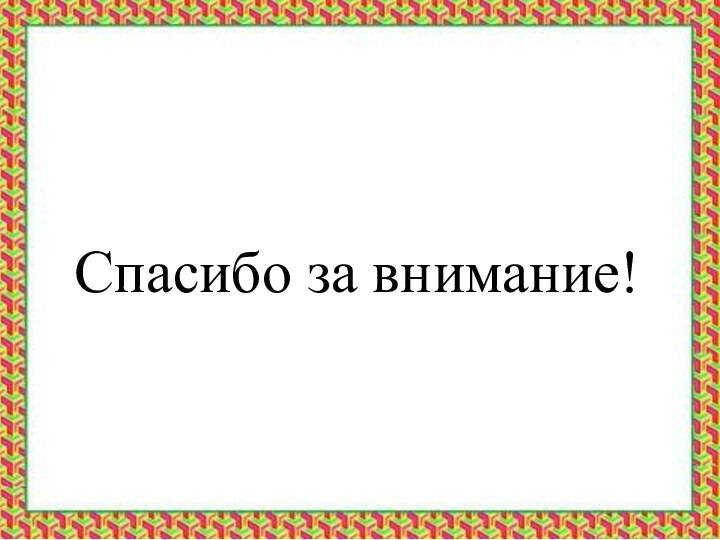 Спасибо за внимание!